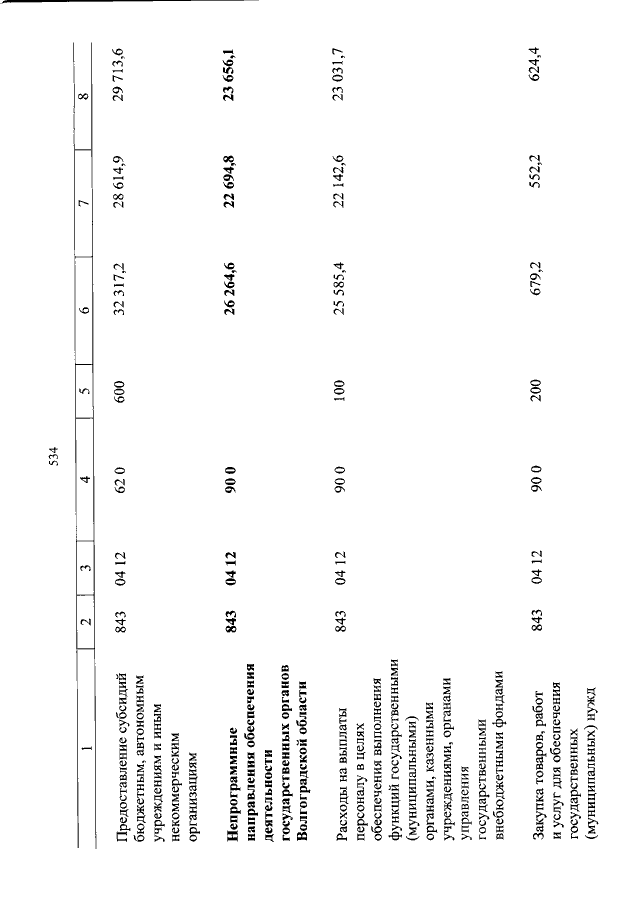 534

| 1 | 2 | 3 | 4 | 5 | 6 | 7 | 8 |
|---|---|---|---|---|---|---|---|
| Предоставление субсидий бюджетным, автономным учреждениям и иным некоммерческим организациям | 843 | 04 12 | 62 0 | 600 | 32 317,2 | 28 614,9 | 29 713,6 |
| Непрограммные направления обеспечения деятельности государственных органов Волгоградской области | 843 | 04 12 | 90 0 | | 26 264,6 | 22 694,8 | 23 656,1 |
| Расходы на выплаты персоналу в целях обеспечения выполнения функций государственными (муниципальными) органами, казенными учреждениями, органами управления государственными внебюджетными фондами | 843 | 04 12 | 90 0 | 100 | 25 585,4 | 22 142,6 | 23 031,7 |
| Закупка товаров, работ и услуг для обеспечения государственных (муниципальных) нужд | 843 | 04 12 | 90 0 | 200 | 679,2 | 552,2 | 624,4 |